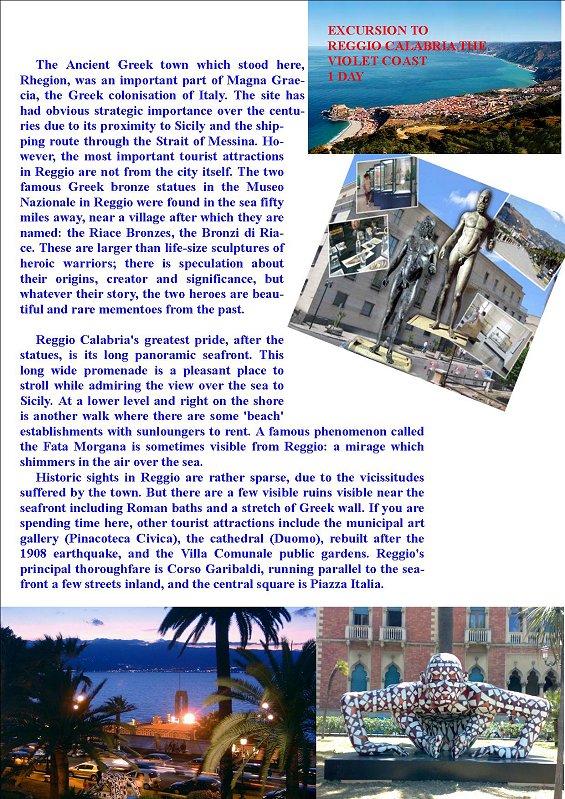 EXCURSION TO REGGIO CALABRIA THE VIOLET COAST 1 DAY

The Ancient Greek town which stood here, Rhegion, was an important part of Magna Graecia, the Greek colonisation of Italy. The site has had obvious strategic importance over the centuries due to its proximity to Sicily and the shipping route through the Strait of Messina. However, the most important tourist attractions in Reggio are not from the city itself. The two famous Greek bronze statues in the Museo Nazionale in Reggio were found in the sea fifty miles away, near a village after which they are named: the Riace Bronzes, the Bronzi di Riace. These are larger than life-size sculptures of heroic warriors; there is speculation about their origins, creator and significance, but whatever their story, the two heroes are beautiful and rare mementoes from the past.

Reggio Calabria's greatest pride, after the statues, is its long panoramic seafront. This long wide promenade is a pleasant place to stroll while admiring the view over the sea to Sicily. At a lower level and right on the shore is another walk where there are some 'beach' establishments with sunloungers to rent. A famous phenomenon called the Fata Morgana is sometimes visible from Reggio: a mirage which shimmers in the air over the sea.

Historic sights in Reggio are rather sparse, due to the vicissitudes suffered by the town. But there are a few visible ruins visible near the seafront including Roman baths and a stretch of Greek wall. If you are spending time here, other tourist attractions include the municipal art gallery (Pinacoteca Civica), the cathedral (Duomo), rebuilt after the 1908 earthquake, and the Villa Comunale public gardens. Reggio's principal thoroughfare is Corso Garibaldi, running parallel to the seafront a few streets inland, and the central square is Piazza Italia.